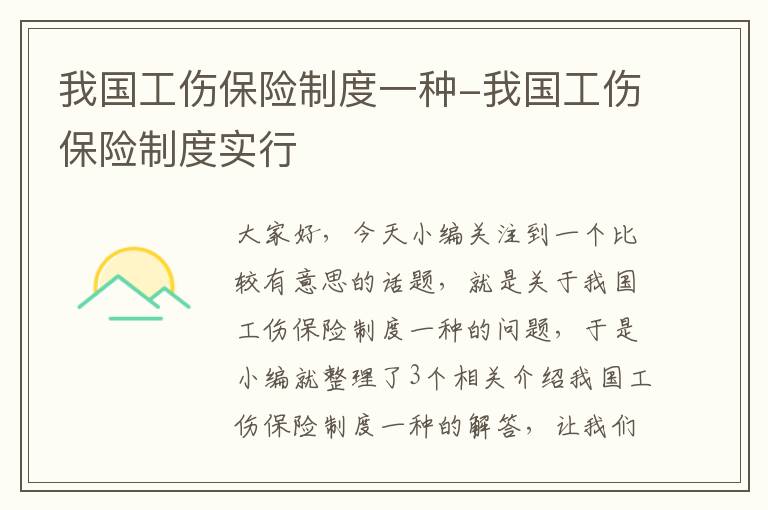 我国工伤保险制度一种-我国工伤保险制度实行

大家好，今天小编关注到一个比较有意思的话题，就是关于我国工伤保险制度一种的问题，于是小编就整理了3个相关介绍我国工伤保险制度一种的解答，让我们